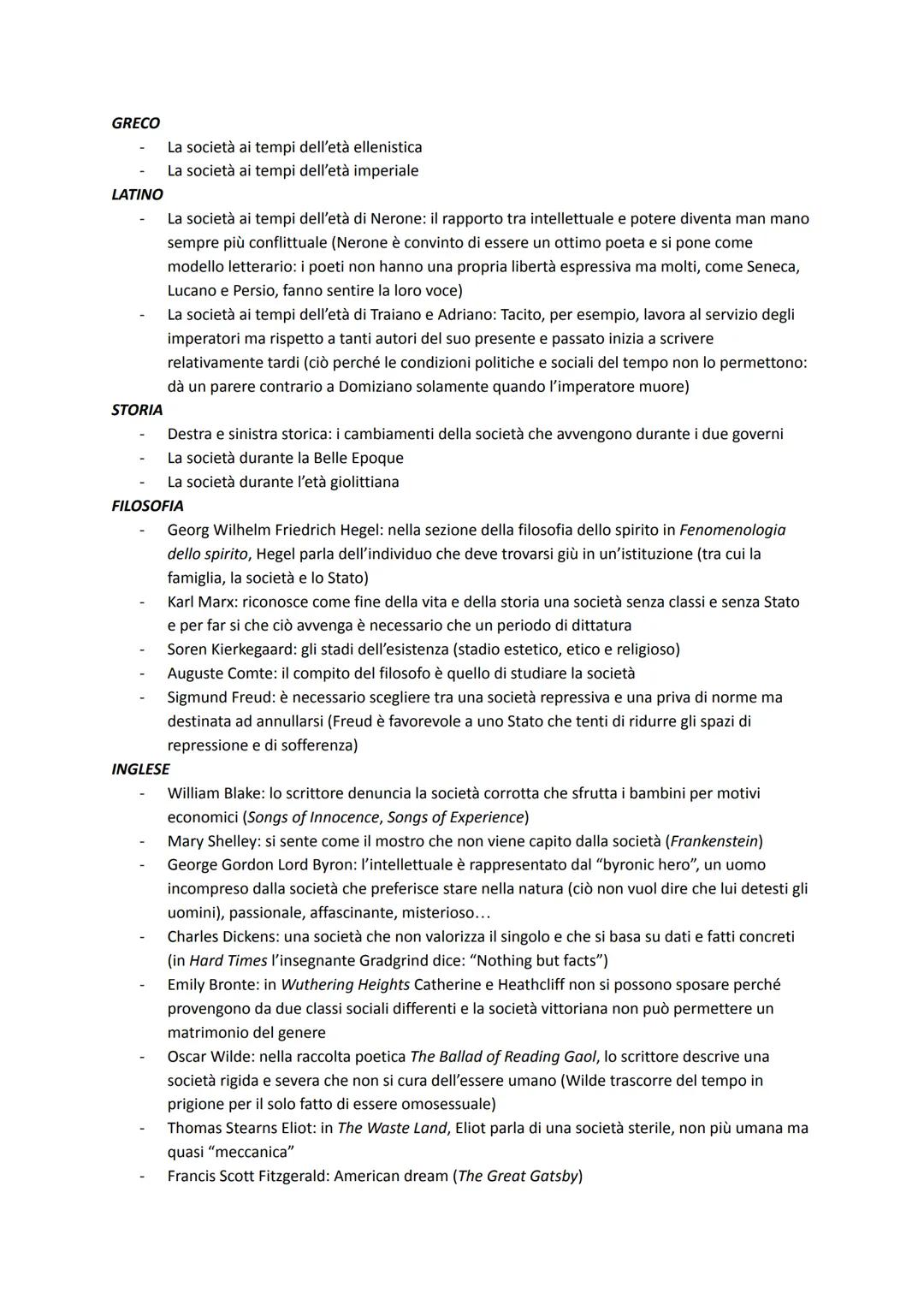 GRECO
- La società ai tempi dell'età ellenistica
- La società ai tempi dell'età imperiale
LATINO
- La società ai tempi dell'età di Nerone: il rapporto tra intellettuale e potere diventa man mano sempre più conflittuale (Nerone è convinto di essere un ottimo poeta e si pone come modello letterario: i poeti non hanno una propria libertà espressiva ma molti, come Seneca, Lucano e Persio, fanno sentire la loro voce)
- La società ai tempi dell'età di Traiano e Adriano: Tacito, per esempio, lavora al servizio degli imperatori ma rispetto a tanti autori del suo presente e passato inizia a scrivere relativamente tardi (ciò perché le condizioni politiche e sociali del tempo non lo permettono: dà un parere contrario a Domiziano solamente quando l'imperatore muore)
STORIA
- Destra e sinistra storica: i cambiamenti della società che avvengono durante i due governi
- La società durante la Belle Epoque
- La società durante l'età giolittiana
FILOSOFIA
- Georg Wilhelm Friedrich Hegel: nella sezione della filosofia dello spirito in Fenomenologia dello spirito, Hegel parla dell'individuo che deve trovarsi giù in un'istituzione (tra cui la famiglia, la società e lo Stato)
- Karl Marx: riconosce come fine della vita e della storia una società senza classi e senza Stato e per far si che ciò avvenga è necessario che un periodo di dittatura
- Soren Kierkegaard: gli stadi dell'esistenza (stadio estetico, etico e religioso)
- Auguste Comte: il compito del filosofo è quello di studiare la società
- Sigmund Freud: è necessario scegliere tra una società repressiva e una priva di norme ma destinata ad annullarsi (Freud è favorevole a uno Stato che tenti di ridurre gli spazi di repressione e di sofferenza)
INGLESE
- William Blake: lo scrittore denuncia la società corrotta che sfrutta i bambini per motivi economici (Songs of Innocence, Songs of Experience)
- Mary Shelley: si sente come il mostro che non viene capito dalla società (Frankenstein)
- George Gordon Lord Byron: l'intellettuale è rappresentato dal "byronic hero", un uomo incompreso dalla società che preferisce stare nella natura (ciò non vuol dire che lui detesti gli uomini), passionale, affascinante, misterioso...
- Charles Dickens: una società che non valorizza il singolo e che si basa su dati e fatti concreti (in Hard Times l'insegnante Gradgrind dice: "Nothing but facts")
- Emily Bronte: in Wuthering Heights Catherine e Heathcliff non si possono sposare perché provengono da due classi sociali differenti e la società vittoriana non può permettere un matrimonio del genere
- Oscar Wilde: nella raccolta poetica The Ballad of Reading Gaol, lo scrittore descrive una società rigida e severa che non si cura dell'essere umano (Wilde trascorre del tempo in prigione per il solo fatto di essere omosessuale)
- Thomas Stearns Eliot: in The Waste Land, Eliot parla di una società sterile, non più umana ma quasi "meccanica"
- Francis Scott Fitzgerald: American dream (The Great Gatsby)